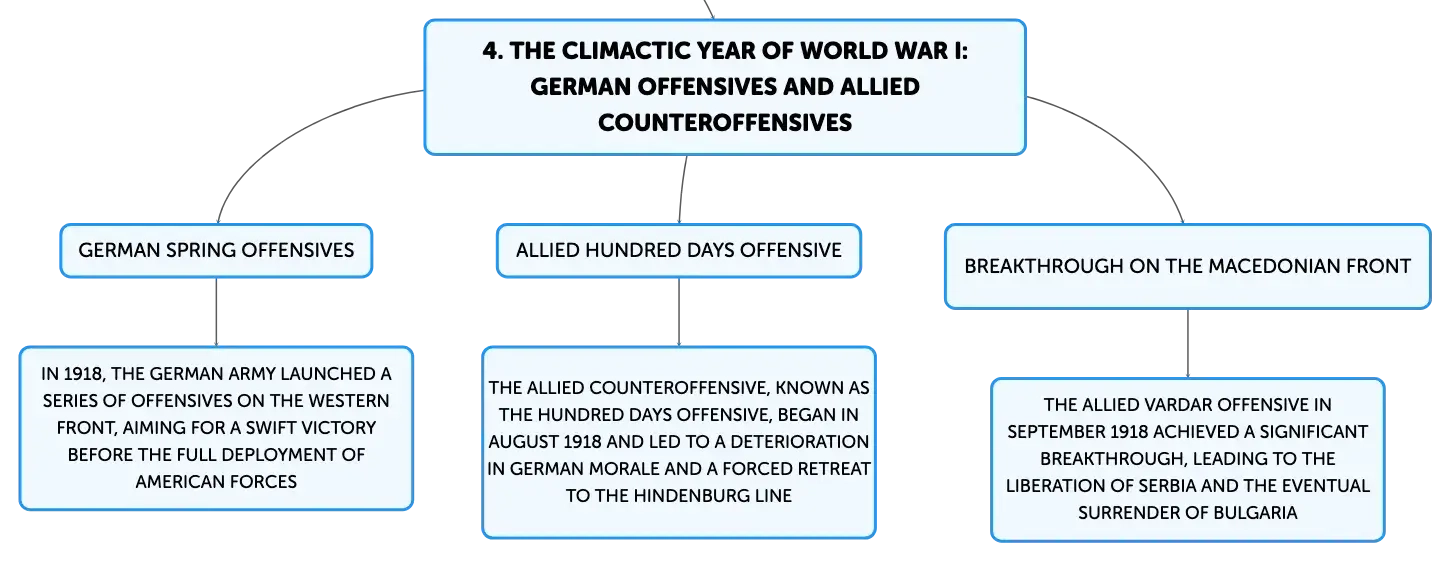 4. THE CLIMACTIC YEAR OF WORLD WAR I: GERMAN OFFENSIVES AND ALLIED COUNTEROFFENSIVES

GERMAN SPRING OFFENSIVES

IN 1918, THE GERMAN ARMY LAUNCHED A SERIES OF OFFENSIVES ON THE WESTERN FRONT, AIMING FOR A SWIFT VICTORY BEFORE THE FULL DEPLOYMENT OF AMERICAN FORCES

ALLIED HUNDRED DAYS OFFENSIVE

THE ALLIED COUNTEROFFENSIVE, KNOWN AS THE HUNDRED DAYS OFFENSIVE, BEGAN IN AUGUST 1918 AND LED TO A DETERIORATION IN GERMAN MORALE AND A FORCED RETREAT TO THE HINDENBURG LINE

BREAKTHROUGH ON THE MACEDONIAN FRONT

THE ALLIED VARDAR OFFENSIVE IN SEPTEMBER 1918 ACHIEVED A SIGNIFICANT BREAKTHROUGH, LEADING TO THE LIBERATION OF SERBIA AND THE EVENTUAL SURRENDER OF BULGARIA